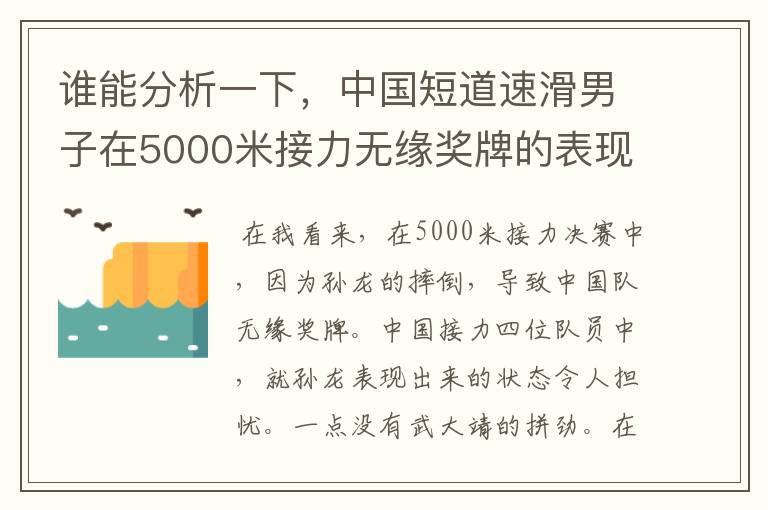 谁能分析一下，中国短道速滑男子在5000米接力无缘奖牌的表现

在我看来，在5000米接力决赛中，因为孙龙的摔倒，导致中国队无缘奖牌。中国接力四位队员中，就孙龙表现出来的状态令人担忧。一点没有武大靖的拼劲。在